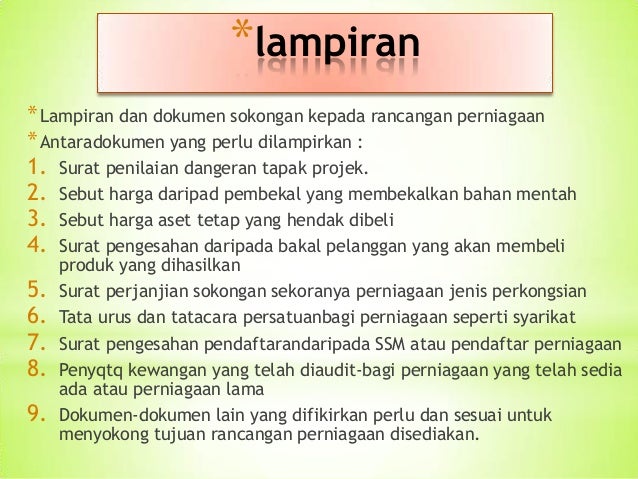 *lampiran

*Lampiran dan dokumen sokongan kepada rancangan perniagaan

*Antaradokumen yang perlu dilampirkan :

1. Surat penilaian dangeran tapak projek.
2. Sebut harga daripad pembekal yang membekalkan bahan mentah
3. Sebut harga aset tetap yang hendak dibeli
4. Surat pengesahan daripada bakal pelanggan yang akan membeli produk yang dihasilkan
5. Surat perjanjian sokongan sekoranya perniagaan jenis perkongsian
6. Tata urus dan tatacara persatuanbagi perniagaan seperti syarikat
7. Surat pengesahan pendaftarandaripada SSM atau pendaftar perniagaan
8. Penyqtq kewangan yang telah diaudit-bagi perniagaan yang telah sedia ada atau perniagaan lama
9. Dokumen-dokumen lain yang difikirkan perlu dan sesuai untuk menyokong tujuan rancangan perniagaan disediakan.